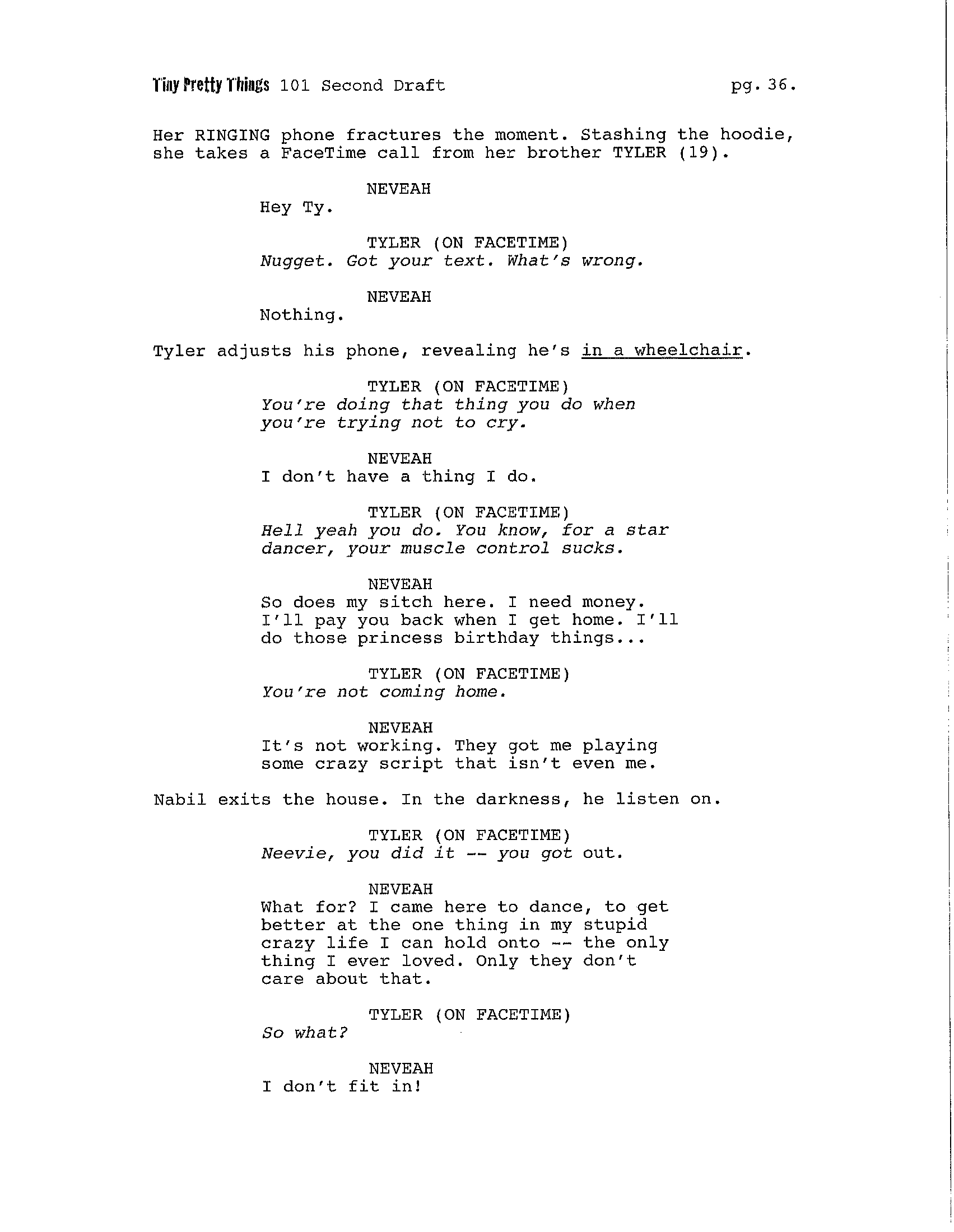 Tiny Pretty Things 101 Second Draft pg. 36.

Her RINGING phone fractures the moment. Stashing the hoodie, she takes a FaceTime call from her brother TYLER (19).

NEVEAH
Hey Ty.

TYLER (ON FACETIME)
Nugget. Got your text. What's wrong.

NEVEAH
Nothing.

Tyler adjusts his phone, revealing he's in a wheelchair.

TYLER (ON FACETIME)
You're doing that thing you do when you're trying not to cry.

NEVEAH
I don't have a thing I do.

TYLER (ON FACETIME)
Hell yeah you do. You know, for a star dancer, your muscle control sucks.

NEVEAH
So does my sitch here. I need money. I'll pay you back when I get home. I'll do those princess birthday things...

TYLER (ON FACETIME)
You're not coming home.

NEVEAH
It's not working. They got me playing some crazy script that isn't even me.

Nabil exits the house. In the darkness, he listen on.

TYLER (ON FACETIME)
Neevie, you did it -- you got out.

NEVEAH
What for? I came here to dance, to get better at the one thing in my stupid crazy life I can hold onto -- the only thing I ever loved. Only they don't care about that.

TYLER (ON FACETIME)
So what?

NEVEAH
I don't fit in!